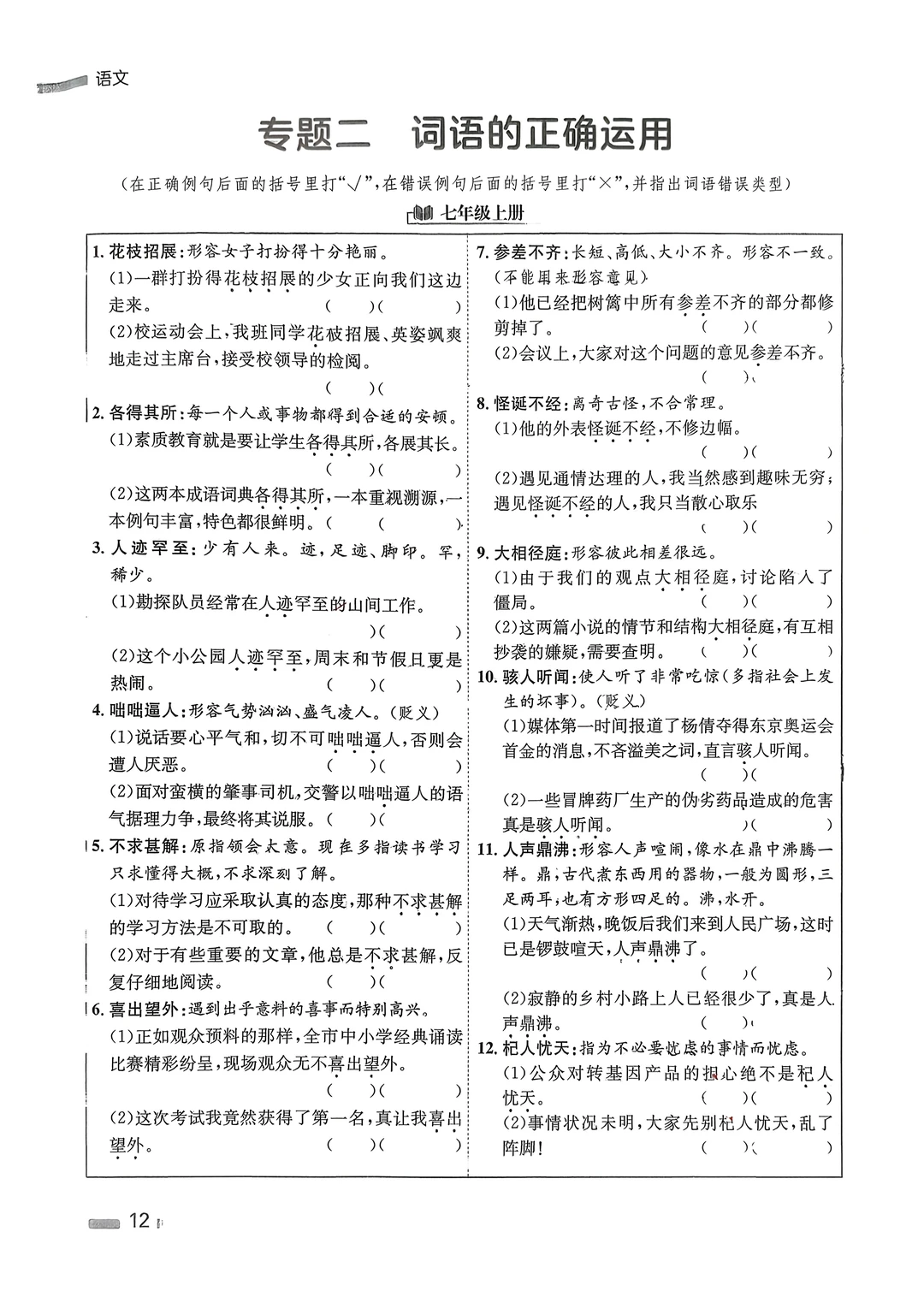 语文

专题二　词语的正确运用

（在正确例句后面的括号里打“√”，在错误例句后面的括号里打“×”，并指出词语错误类型）

七年级上册

1. 花枝招展：形容女子打扮得十分艳丽。
(1)一群打扮得花枝招展的少女正向我们这边走来。（　）（　）
(2)校运动会上，我班同学花枝招展、英姿飒爽地走过主席台，接受校领导的检阅。（　）（　）

2. 各得其所：每一个人或事物都得到合适的安顿。
(1)素质教育就是要让学生各得其所，各展其长。（　）（　）
(2)这两本成语词典各得其所，一本重视溯源，一本例句丰富，特色都很鲜明。（　）（　）

3. 人迹罕至：少有人来。迹，足迹、脚印。罕，稀少。
(1)勘探队员经常在人迹罕至的山间工作。（　）（　）
(2)这个小公园人迹罕至，周末和节假日更是热闹。（　）（　）

4. 咄咄逼人：形容气势汹汹、盛气凌人。（贬义）
(1)说话要心平气和，切不可咄咄逼人，否则会遭人厌恶。（　）（　）
(2)面对蛮横的肇事司机，交警以咄咄逼人的语气据理力争，最终将其说服。（　）（　）

5. 不求甚解：原指领会大意。现在多指读书学习只求懂得大概，不求深刻了解。
(1)对待学习应采取认真的态度，那种不求甚解的学习方法是不可取的。（　）（　）
(2)对于有些重要的文章，他总是不求甚解，反复仔细地阅读。（　）（　）

6. 喜出望外：遇到出乎意料的喜事而特别高兴。
(1)正如观众预料的那样，全市中小学经典诵读比赛精彩纷呈，现场观众无不喜出望外。（　）（　）
(2)这次考试我竟然获得了第一名，真让我喜出望外。（　）（　）

7. 参差不齐：长短、高低、大小不齐。形容不一致。（不能用来形容意见）
(1)他已经把树篱中所有参差不齐的部分都修剪掉了。（　）（　）
(2)会议上，大家对这个问题的意见参差不齐。（　）（　）

8. 怪诞不经：离奇古怪，不合常理。
(1)他的外表怪诞不经，不修边幅。（　）（　）
(2)遇见通情达理的人，我当然感到趣味无穷；遇见怪诞不经的人，我只当散心取乐（　）（　）

9. 大相径庭：形容彼此相差很远。
(1)由于我们的观点大相径庭，讨论陷入了僵局。（　）（　）
(2)这两篇小说的情节和结构大相径庭，有互相抄袭的嫌疑，需要查明。（　）（　）

10. 骇人听闻：使人听了非常吃惊（多指社会上发生的坏事）。（贬义）
(1)媒体第一时间报道了杨倩夺得东京奥运会首金的消息，不吝溢美之词，直言骇人听闻。（　）（　）
(2)一些冒牌药厂生产的伪劣药品造成的危害真是骇人听闻。（　）（　）

11. 人声鼎沸：形容人声喧闹，像水在鼎中沸腾一样。鼎，古代煮东西用的器物，一般为圆形，三足两耳，也有方形四足的。沸，水开。
(1)天气渐热，晚饭后我们来到人民广场，这时已是锣鼓喧天，人声鼎沸了。（　）（　）
(2)寂静的乡村小路上人已经很少了，真是人声鼎沸。（　）（　）

12. 杞人忧天：指为不必要忧虑的事情而忧虑。
(1)公众对转基因产品的担心绝不是杞人忧天。（　）（　）
(2)事情状况未明，大家先别杞人忧天，乱了阵脚！（　）（　）

12